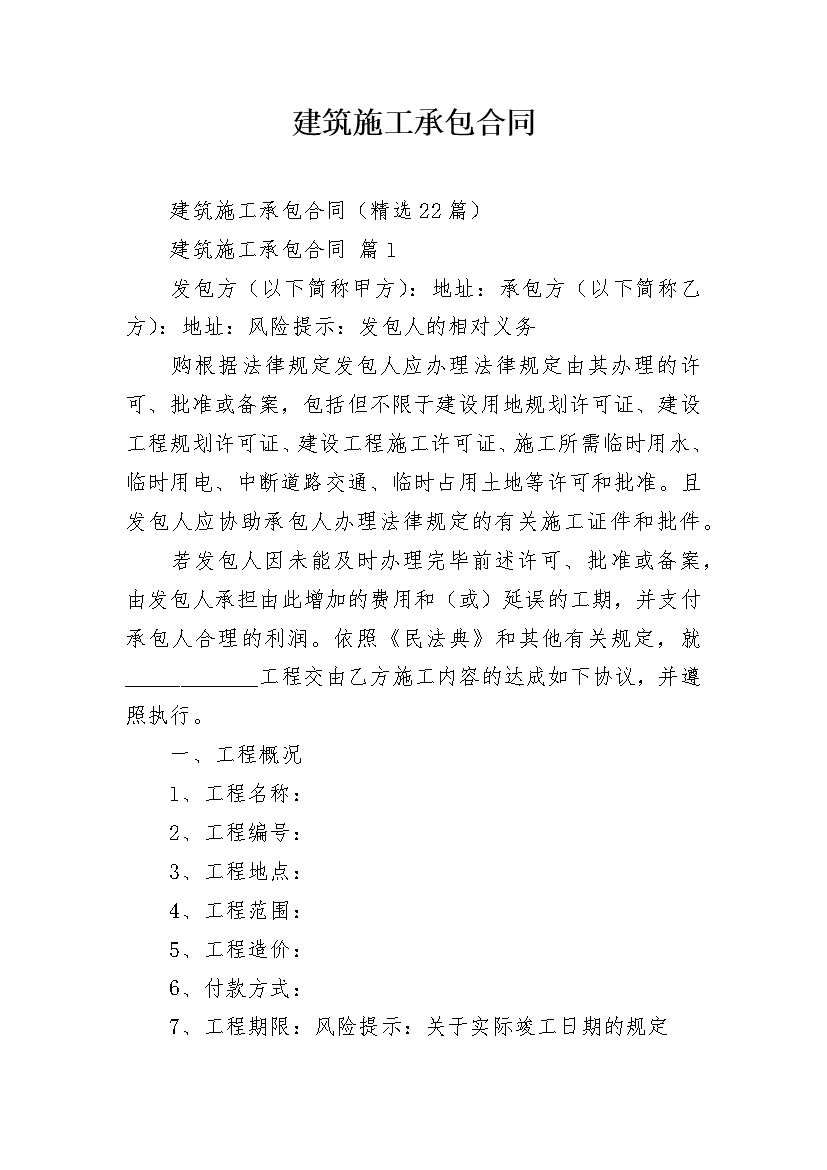 建筑施工承包合同

建筑施工承包合同（精选22篇）

建筑施工承包合同 篇1

发包方（以下简称甲方）：地址：承包方（以下简称乙方）：地址：风险提示：发包人的相对义务

购根据法律规定发包人应办理法律规定由其办理的许可、批准或备案，包括但不限于建设用地规划许可证、建设工程规划许可证、建设工程施工许可证、施工所需临时用水、临时用电、中断道路交通、临时占用土地等许可和批准。且发包人应协助承包人办理法律规定的有关施工证件和批件。

若发包人因未能及时办理完毕前述许可、批准或备案，由发包人承担由此增加的费用和（或）延误的工期，并支付承包人合理的利润。依照《民法典》和其他有关规定，就____工程交由乙方施工内容的达成如下协议，并遵照执行。

一、工程概况

1、工程名称：

2、工程编号：

3、工程地点：

4、工程范围：

5、工程造价：

6、付款方式：

7、工程期限：风险提示：关于实际竣工日期的规定